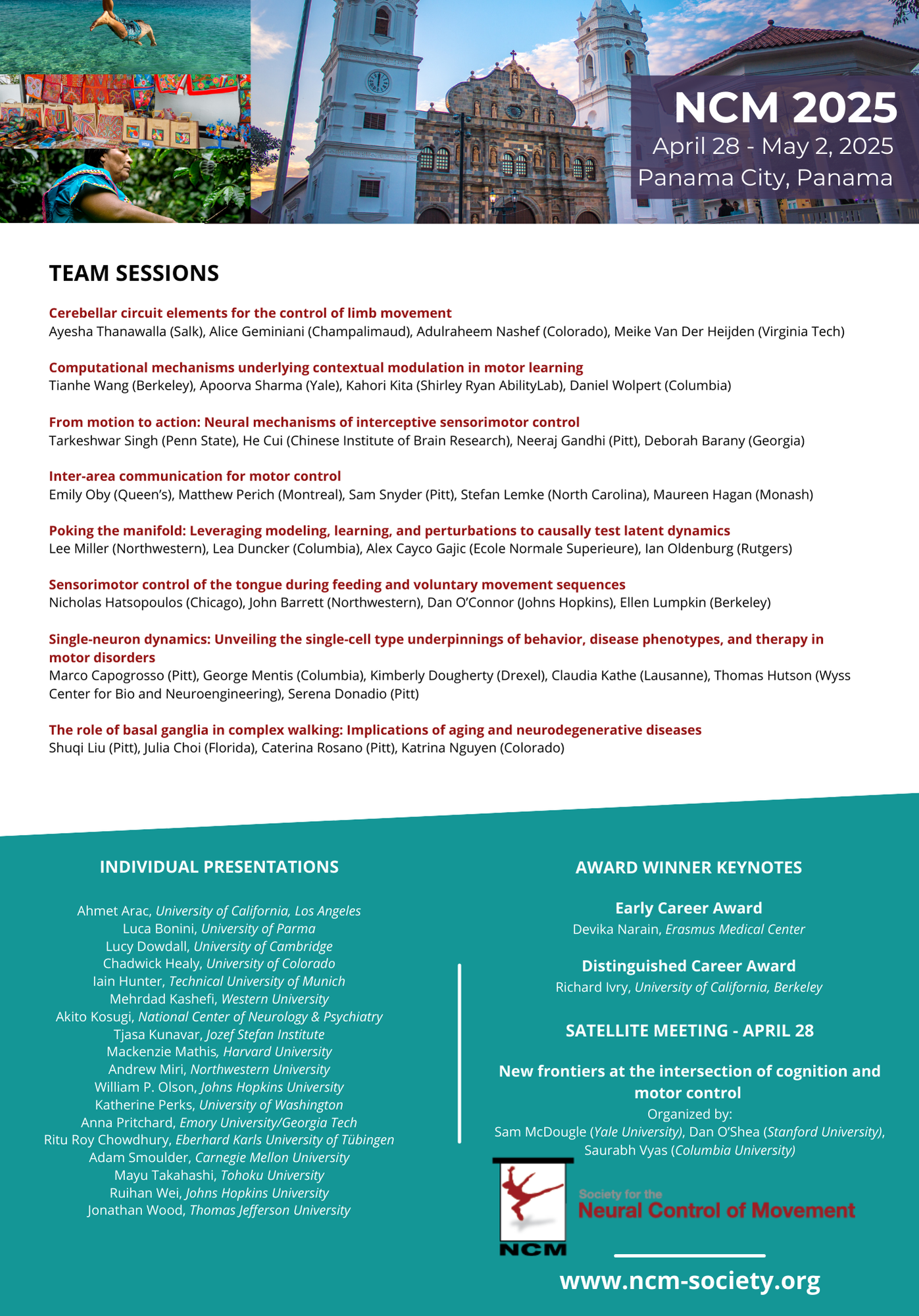 NCM 2025
April 28 - May 2, 2025
Panama City, Panama

TEAM SESSIONS

Cerebellar circuit elements for the control of limb movement
Ayesha Thanawalla (Salk), Alice Geminiani (Champalimaud), Adulraheem Nashef (Colorado), Meike Van Der Heijden (Virginia Tech)

Computational mechanisms underlying contextual modulation in motor learning
Tianhe Wang (Berkeley), Apoorva Sharma (Yale), Kahori Kita (Shirley Ryan AbilityLab), Daniel Wolpert (Columbia)

From motion to action: Neural mechanisms of interceptive sensorimotor control
Tarkeshwar Singh (Penn State), He Cui (Chinese Institute of Brain Research), Neeraj Gandhi (Pitt), Deborah Barany (Georgia)

Inter-area communication for motor control
Emily Oby (Queen's), Matthew Perich (Montreal), Sam Snyder (Pitt), Stefan Lemke (North Carolina), Maureen Hagan (Monash)

Poking the manifold: Leveraging modeling, learning, and perturbations to causally test latent dynamics
Lee Miller (Northwestern), Lea Duncker (Columbia), Alex Cayco Gajic (Ecole Normale Superieure), Ian Oldenburg (Rutgers)

Sensorimotor control of the tongue during feeding and voluntary movement sequences
Nicholas Hatsopoulos (Chicago), John Barrett (Northwestern), Dan O'Connor (Johns Hopkins), Ellen Lumpkin (Berkeley)

Single-neuron dynamics: Unveiling the single-cell type underpinnings of behavior, disease phenotypes, and therapy in motor disorders
Marco Capogrosso (Pitt), George Mentis (Columbia), Kimberly Dougherty (Drexel), Claudia Kathe (Lausanne), Thomas Hutson (Wyss Center for Bio and Neuroengineering), Serena Donadio (Pitt)

The role of basal ganglia in complex walking: Implications of aging and neurodegenerative diseases
Shuqi Liu (Pitt), Julia Choi (Florida), Caterina Rosano (Pitt), Katrina Nguyen (Colorado)

INDIVIDUAL PRESENTATIONS

Ahmet Arac, University of California, Los Angeles
Luca Bonini, University of Parma
Lucy Dowdall, University of Cambridge
Chadwick Healy, University of Colorado
Iain Hunter, Technical University of Munich
Mehrdad Kashefi, Western University
Akito Kosugi, National Center of Neurology & Psychiatry
Tjasa Kunavar, Jozef Stefan Institute
Mackenzie Mathis, Harvard University
Andrew Miri, Northwestern University
William P. Olson, Johns Hopkins University
Katherine Perks, University of Washington
Anna Pritchard, Emory University/Georgia Tech
Ritu Roy Chowdhury, Eberhard Karls University of Tübingen
Adam Smoulder, Carnegie Mellon University
Mayu Takahashi, Tohoku University
Ruihan Wei, Johns Hopkins University
Jonathan Wood, Thomas Jefferson University

AWARD WINNER KEYNOTES

Early Career Award
Devika Narain, Erasmus Medical Center

Distinguished Career Award
Richard Ivry, University of California, Berkeley

SATELLITE MEETING - APRIL 28

New frontiers at the intersection of cognition and motor control
Organized by:
Sam McDougle (Yale University), Dan O'Shea (Stanford University), Saurabh Vyas (Columbia University)

NCM
Society for the
Neural Control of Movement

www.ncm-society.org